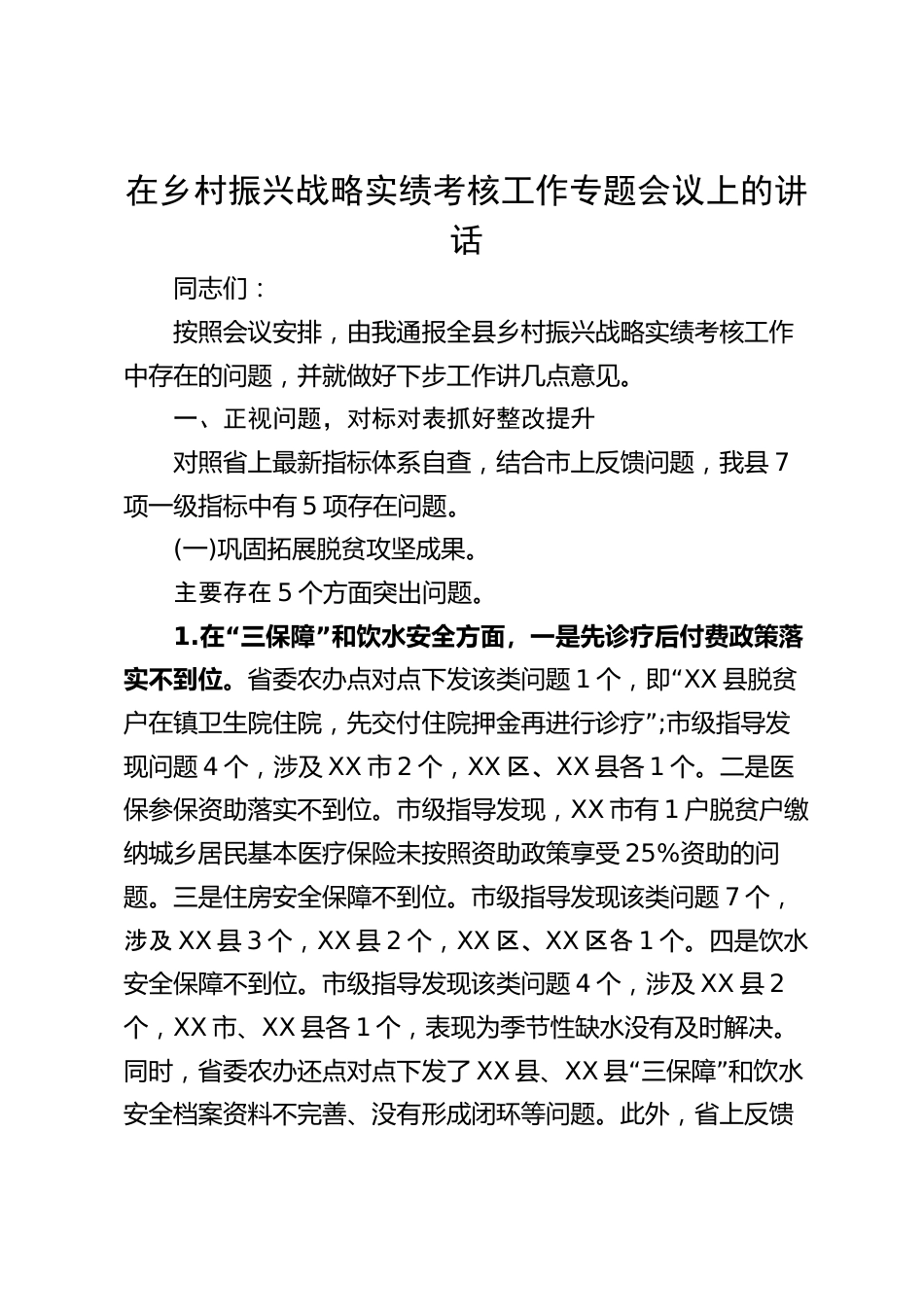 在乡村振兴战略实绩考核工作专题会议上的讲话

同志们：

按照会议安排，由我通报全县乡村振兴战略实绩考核工作中存在的问题，并就做好下步工作讲几点意见。

一、正视问题，对标对表抓好整改提升

对照省上最新指标体系自查，结合市上反馈问题，我县7项一级指标中有5项存在问题。

(一)巩固拓展脱贫攻坚成果。

主要存在5个方面突出问题。

1.在“三保障”和饮水安全方面，一是先诊疗后付费政策落实不到位。省委农办点对点下发该类问题1个，即“XX县脱贫户在镇卫生院住院，先交付住院押金再进行诊疗”;市级指导发现问题4个，涉及XX市2个，XX区、XX县各1个。二是医保参保资助落实不到位。市级指导发现，XX市有1户脱贫户缴纳城乡居民基本医疗保险未按照资助政策享受25%资助的问题。三是住房安全保障不到位。市级指导发现该类问题7个，涉及XX县3个，XX县2个，XX区、XX区各1个。四是饮水安全保障不到位。市级指导发现该类问题4个，涉及XX县2个，XX市、XX县各1个，表现为季节性缺水没有及时解决。同时，省委农办还点对点下发了XX县、XX县“三保障”和饮水安全档案资料不完善、没有形成闭环等问题。此外，省上反馈